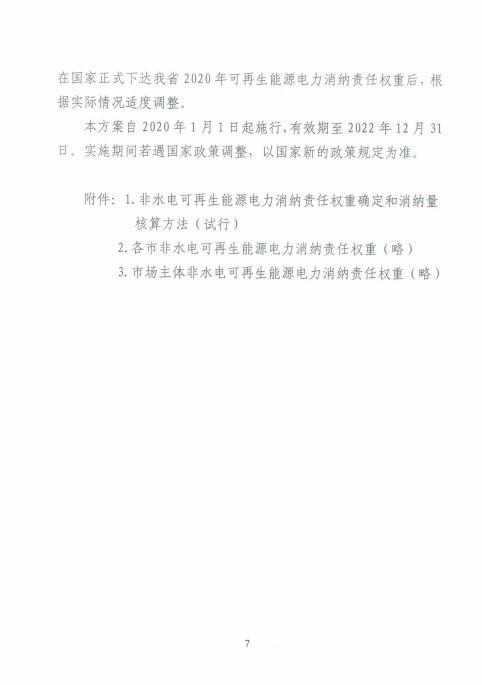 在国家正式下达我省 2020 年可再生能源电力消纳责任权重后，根据实际情况适度调整。

本方案自 2020 年 1 月 1 日起施行，有效期至 2022 年 12 月 31 日。实施期间若遇国家政策调整，以国家新的政策规定为准。

附件：1. 非水电可再生能源电力消纳责任权重确定和消纳量核算方法（试行）
2. 各市非水电可再生能源电力消纳责任权重（略）
3. 市场主体非水电可再生能源电力消纳责任权重（略）

7